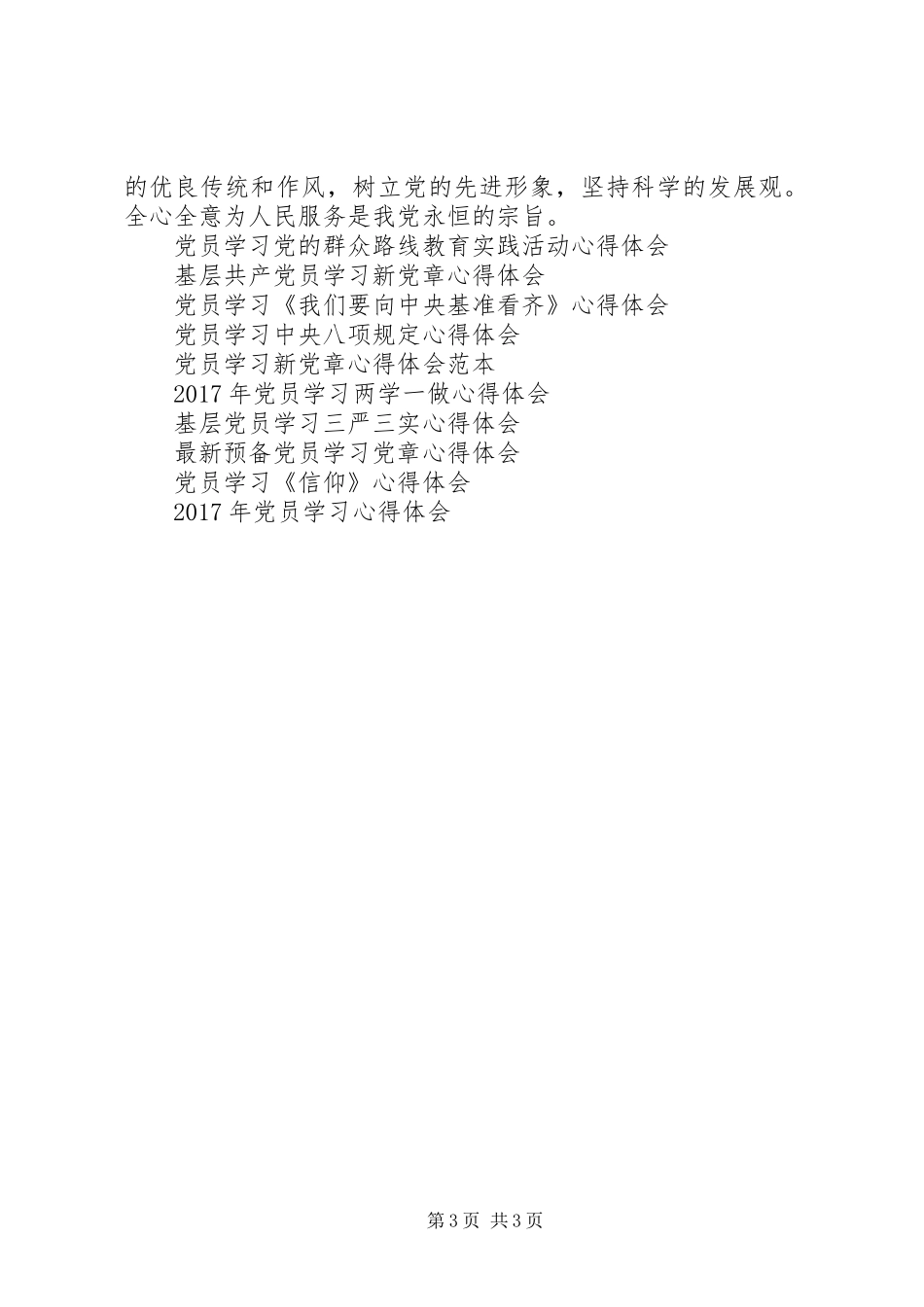 的优良传统和作风，树立党的先进形象，坚持科学的发展观。全心全意为人民服务是我党永恒的宗旨。

党员学习党的群众路线教育实践活动心得体会
基层共产党员学习新党章心得体会
党员学习《我们要向中央基准看齐》心得体会
党员学习中央八项规定心得体会
党员学习新党章心得体会范本
2017 年党员学习两学一做心得体会
基层党员学习三严三实心得体会
最新预备党员学习党章心得体会
党员学习《信仰》心得体会
2017 年党员学习心得体会

第 3 页 共 3 页